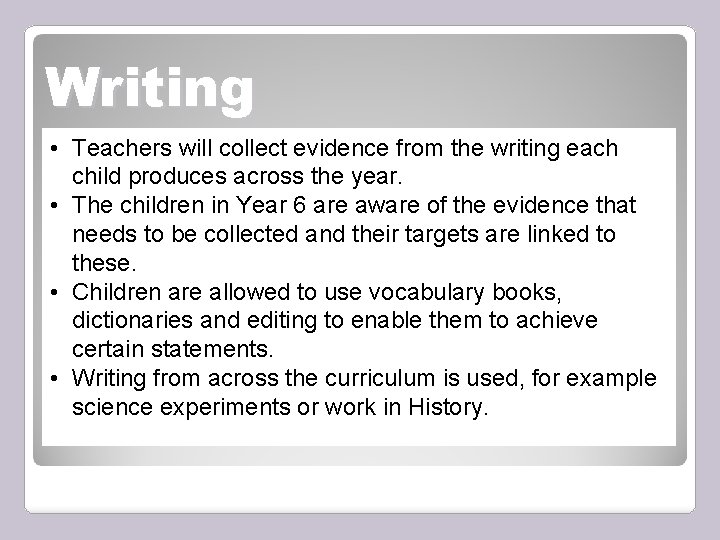 Writing

• Teachers will collect evidence from the writing each child produces across the year.
• The children in Year 6 are aware of the evidence that needs to be collected and their targets are linked to these.
• Children are allowed to use vocabulary books, dictionaries and editing to enable them to achieve certain statements.
• Writing from across the curriculum is used, for example science experiments or work in History.